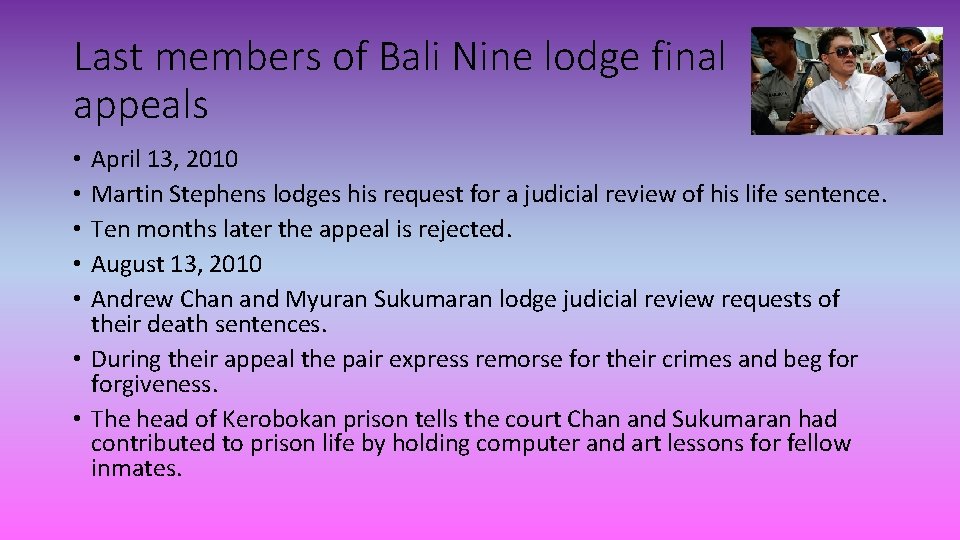 Last members of Bali Nine lodge final appeals

• April 13, 2010
• Martin Stephens lodges his request for a judicial review of his life sentence.
• Ten months later the appeal is rejected.
• August 13, 2010
• Andrew Chan and Myuran Sukumaran lodge judicial review requests of their death sentences.
• During their appeal the pair express remorse for their crimes and beg for forgiveness.
• The head of Kerobokan prison tells the court Chan and Sukumaran had contributed to prison life by holding computer and art lessons for fellow inmates.